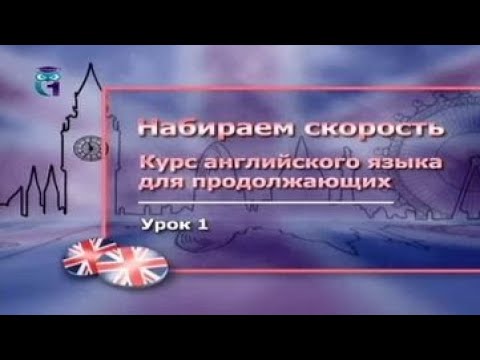 Набираем скорость

Курс английского языка для продолжающих

Урок 1